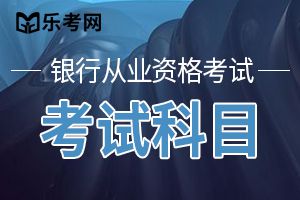 乐考网

银行从业资格考试

考试科目